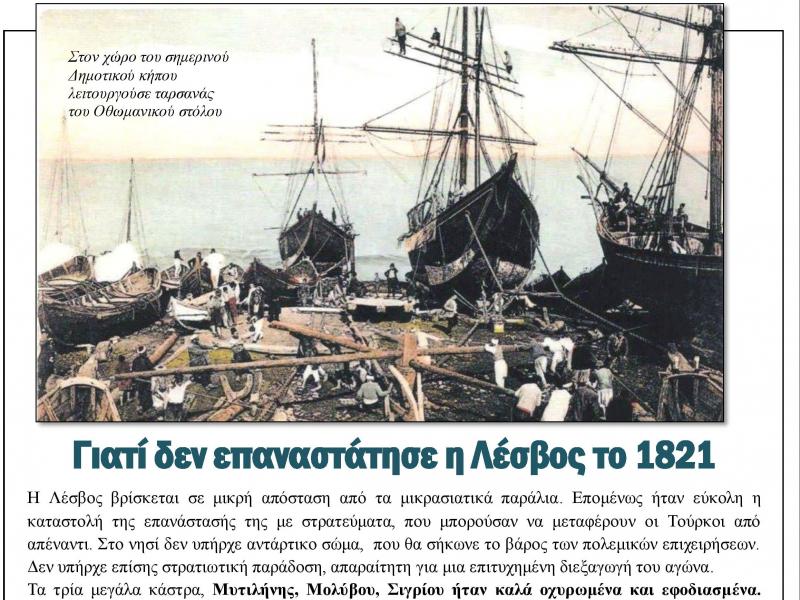 Στον χώρο του σημερινού Δημοτικού κήπου λειτουργούσε ταρσανάς του Οθωμανικού στόλου

Γιατί δεν επαναστάτησε η Λέσβος το 1821

Η Λέσβος βρίσκεται σε μικρή απόσταση από τα μικρασιατικά παράλια. Επομένως ήταν εύκολη η καταστολή της επανάστασής της με στρατεύματα, που μπορούσαν να μεταφέρουν οι Τούρκοι από απέναντι. Στο νησί δεν υπήρχε αντάρτικο σώμα, που θα σήκωνε το βάρος των πολεμικών επιχειρήσεων. Δεν υπήρχε επίσης στρατιωτική παράδοση, απαραίτητη για μια επιτυχημένη διεξαγωγή του αγώνα.
Τα τρία μεγάλα κάστρα, Μυτιλήνης, Μολύβου, Σιγρίου ήταν καλά οχυρωμένα και εφοδιασμένα.